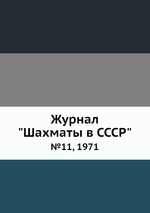 Журнал
"Шахматы в СССР"
№11, 1971